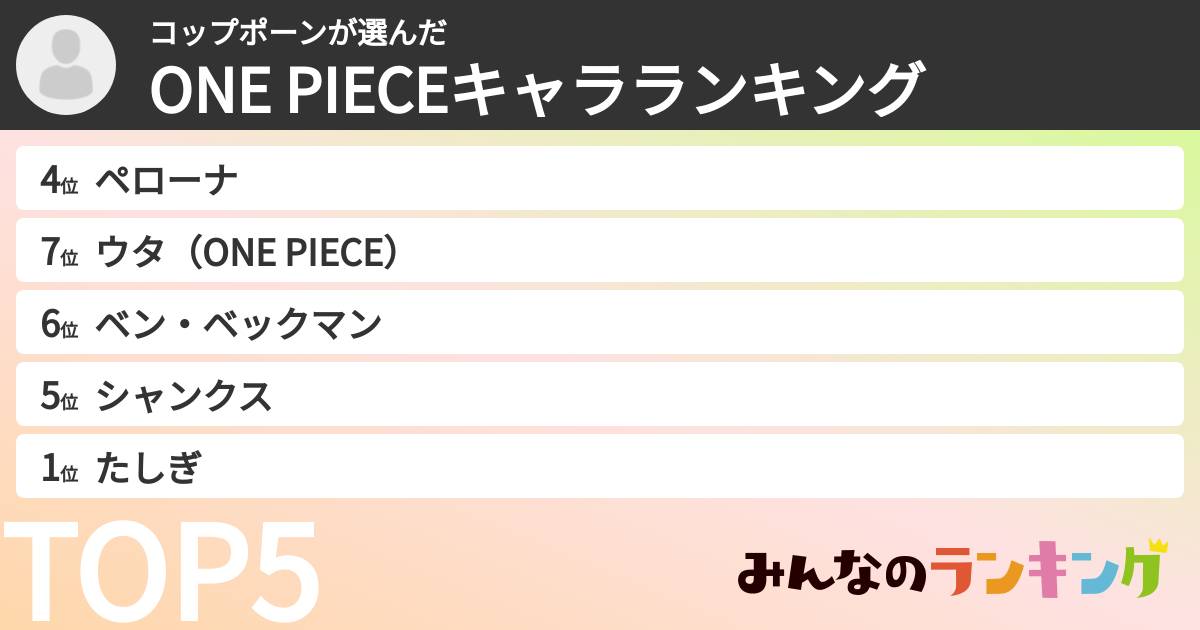 コップポーンが選んだ
ONE PIECEキャラランキング

4位 ペローナ
7位 ウタ（ONE PIECE）
6位 ベン・ベックマン
5位 シャンクス
1位 たしぎ

TOP5

みんなのランキング